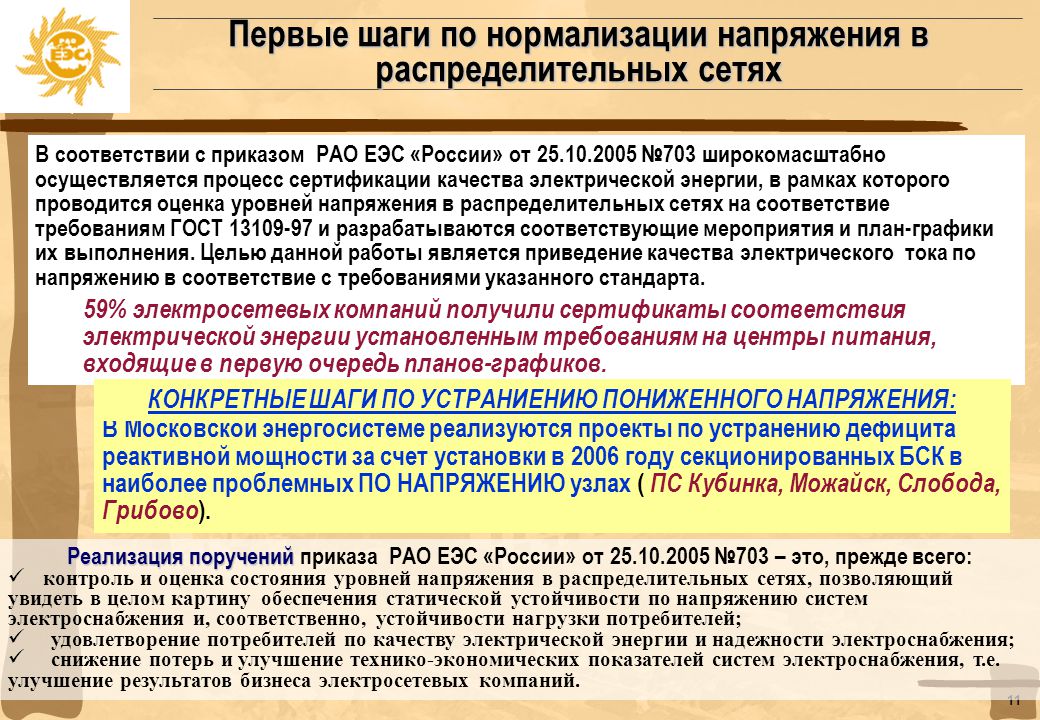 РАО ЕЭС

Первые шаги по нормализации напряжения в распределительных сетях

В соответствии с приказом РАО ЕЭС «России» от 25.10.2005 №703 широкомасштабно осуществляется процесс сертификации качества электрической энергии, в рамках которого проводится оценка уровней напряжения в распределительных сетях на соответствие требованиям ГОСТ 13109-97 и разрабатываются соответствующие мероприятия и план-графики их выполнения. Целью данной работы является приведение качества электрического тока по напряжению в соответствие с требованиями указанного стандарта.

59% электросетевых компаний получили сертификаты соответствия электрической энергии установленным требованиям на центры питания, входящие в первую очередь планов-графиков.

КОНКРЕТНЫЕ ШАГИ ПО УСТРАНИЕНИЮ ПОНИЖЕННОГО НАПРЯЖЕНИЯ:
В Московской энергосистеме реализуются проекты по устранению дефицита реактивной мощности за счет установки в 2006 году секционированных БСК в наиболее проблемных ПО НАПРЯЖЕНИЮ узлах ( ПС Кубинка, Можайск, Слобода, Грибово).

Реализация поручений приказа РАО ЕЭС «России» от 25.10.2005 №703 – это, прежде всего:
✓ контроль и оценка состояния уровней напряжения в распределительных сетях, позволяющий увидеть в целом картину обеспечения статической устойчивости по напряжению систем электроснабжения и, соответственно, устойчивости нагрузки потребителей;
✓ удовлетворение потребителей по качеству электрической энергии и надежности электроснабжения;
✓ снижение потерь и улучшение технико-экономических показателей систем электроснабжения, т.е. улучшение результатов бизнеса электросетевых компаний.

11